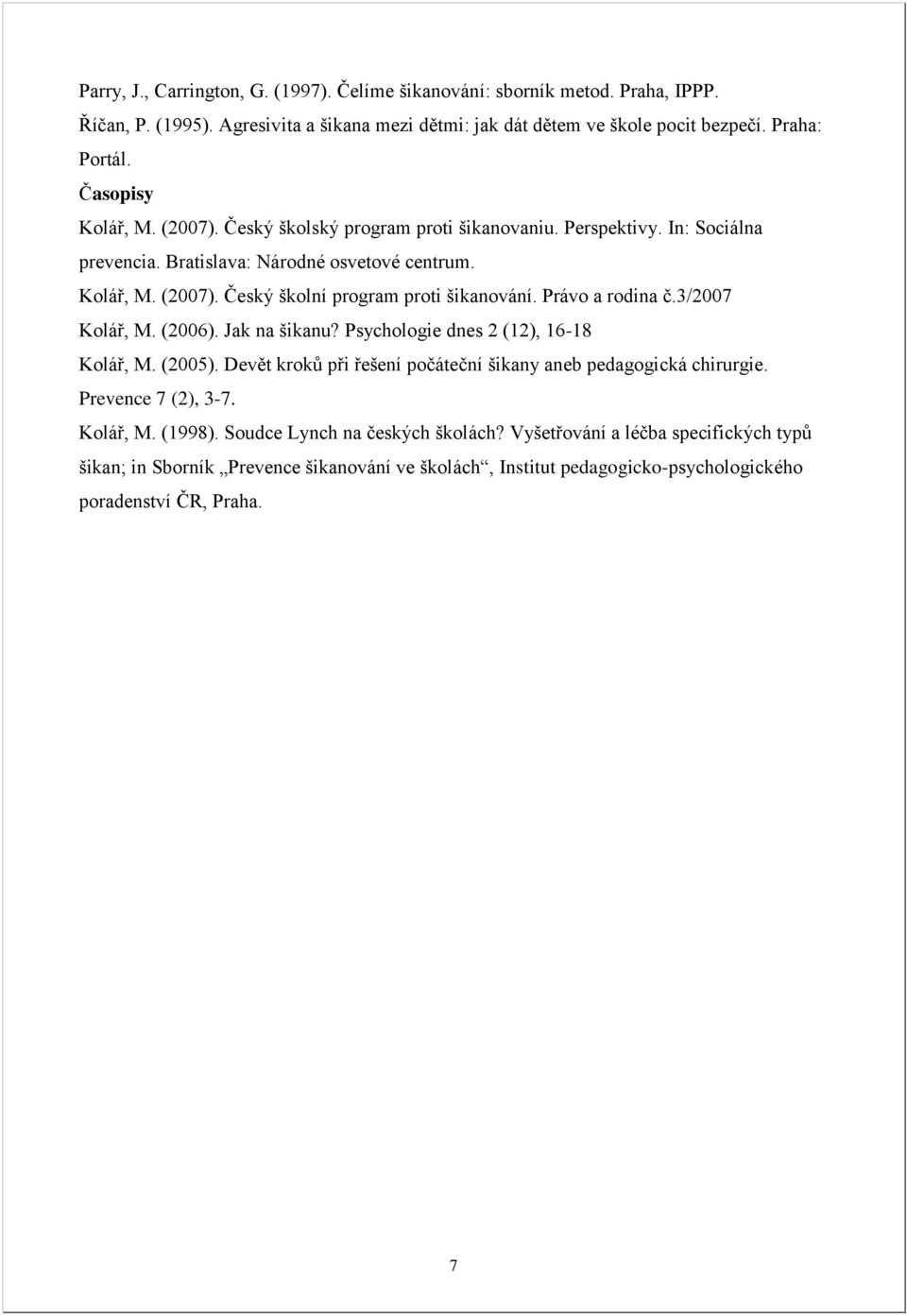 Parry, J., Carrington, G. (1997). Čelíme šikanování: sborník metod. Praha, IPPP.

Říčan, P. (1995). Agresivita a šikana mezi dětmi: jak dát dětem ve škole pocit bezpečí. Praha: Portál.

Časopisy

Kolář, M. (2007). Český školský program proti šikanovaniu. Perspektivy. In: Sociálna prevencia. Bratislava: Národné osvetové centrum.

Kolář, M. (2007). Český školní program proti šikanování. Právo a rodina č.3/2007

Kolář, M. (2006). Jak na šikanu? Psychologie dnes 2 (12), 16-18

Kolář, M. (2005). Devět kroků při řešení počáteční šikany aneb pedagogická chirurgie. Prevence 7 (2), 3-7.

Kolář, M. (1998). Soudce Lynch na českých školách? Vyšetřování a léčba specifických typů šikan; in Sborník „Prevence šikanování ve školách“, Institut pedagogicko-psychologického poradenství ČR, Praha.

7